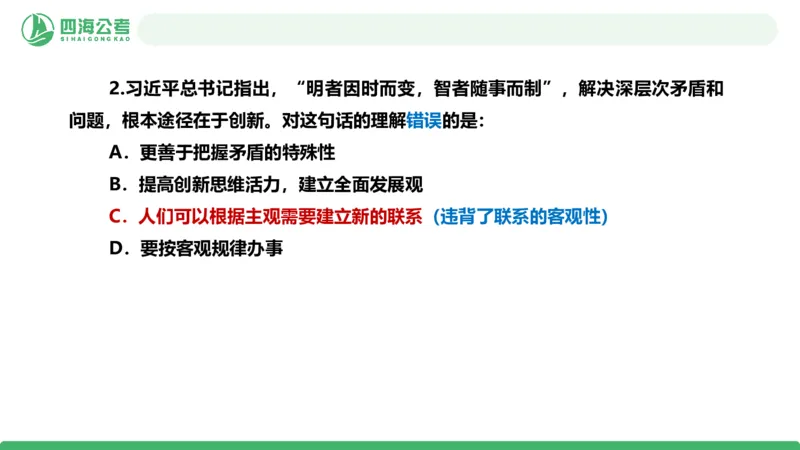 四海公考
SIHAIGONGKAO

2.习近平总书记指出，“明者因时而变，智者随事而制”，解决深层次矛盾和问题，根本途径在于创新。对这句话的理解错误的是：

A.更善于把握矛盾的特殊性

B.提高创新思维活力，建立全面发展观

C.人们可以根据主观需要建立新的联系（违背了联系的客观性）

D.要按客观规律办事